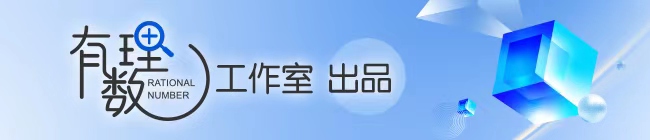 有理数
RATIONAL NUMBER
工作室 出品